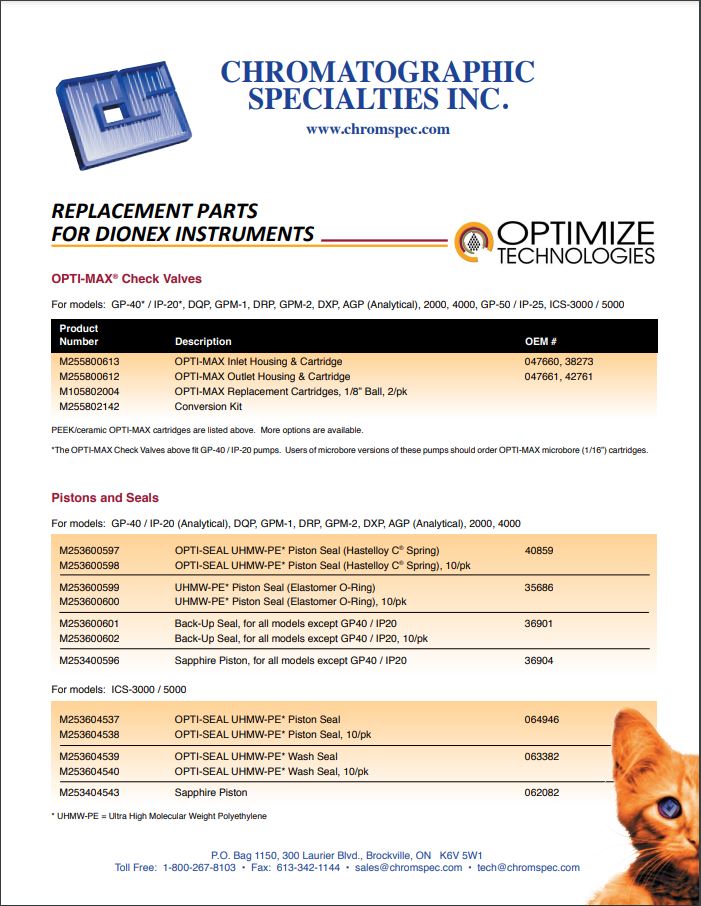 CHROMATOGRAPHIC SPECIALTIES INC.
www.chromspec.com

REPLACEMENT PARTS FOR DIONEX INSTRUMENTS

OPTIMIZE TECHNOLOGIES

OPTI-MAX® Check Valves

For models: GP-40* / IP-20*, DQP, GPM-1, DRP, GPM-2, DXP, AGP (Analytical), 2000, 4000, GP-50 / IP-25, ICS-3000 / 5000

| Product Number | Description | OEM # |
|---|---|---|
| M255800613 | OPTI-MAX Inlet Housing & Cartridge | 047660, 38273 |
| M255800612 | OPTI-MAX Outlet Housing & Cartridge | 047661, 42761 |
| M105802004 | OPTI-MAX Replacement Cartridges, 1/8" Ball, 2/pk | |
| M255802142 | Conversion Kit | |

PEEK/ceramic OPTI-MAX cartridges are listed above. More options are available.

*The OPTI-MAX Check Valves above fit GP-40 / IP-20 pumps. Users of microbore versions of these pumps should order OPTI-MAX microbore (1/16") cartridges.

Pistons and Seals

For models: GP-40 / IP-20 (Analytical), DQP, GPM-1, DRP, GPM-2, DXP, AGP (Analytical), 2000, 4000

| | | |
|---|---|---|
| M253600597 | OPTI-SEAL UHMW-PE* Piston Seal (Hastelloy C® Spring) | 40859 |
| M253600598 | OPTI-SEAL UHMW-PE* Piston Seal (Hastelloy C® Spring), 10/pk | |
| M253600599 | UHMW-PE* Piston Seal (Elastomer O-Ring) | 35686 |
| M253600600 | UHMW-PE* Piston Seal (Elastomer O-Ring), 10/pk | |
| M253600601 | Back-Up Seal, for all models except GP40 / IP20 | 36901 |
| M253600602 | Back-Up Seal, for all models except GP40 / IP20, 10/pk | |
| M253400596 | Sapphire Piston, for all models except GP40 / IP20 | 36904 |

For models: ICS-3000 / 5000

| | | |
|---|---|---|
| M253604537 | OPTI-SEAL UHMW-PE* Piston Seal | 064946 |
| M253604538 | OPTI-SEAL UHMW-PE* Piston Seal, 10/pk | |
| M253604539 | OPTI-SEAL UHMW-PE* Wash Seal | 063382 |
| M253604540 | OPTI-SEAL UHMW-PE* Wash Seal, 10/pk | |
| M253404543 | Sapphire Piston | 062082 |

* UHMW-PE = Ultra High Molecular Weight Polyethylene

P.O. Bag 1150, 300 Laurier Blvd., Brockville, ON K6V 5W1
Toll Free: 1-800-267-8103 • Fax: 613-342-1144 • sales@chromspec.com • tech@chromspec.com